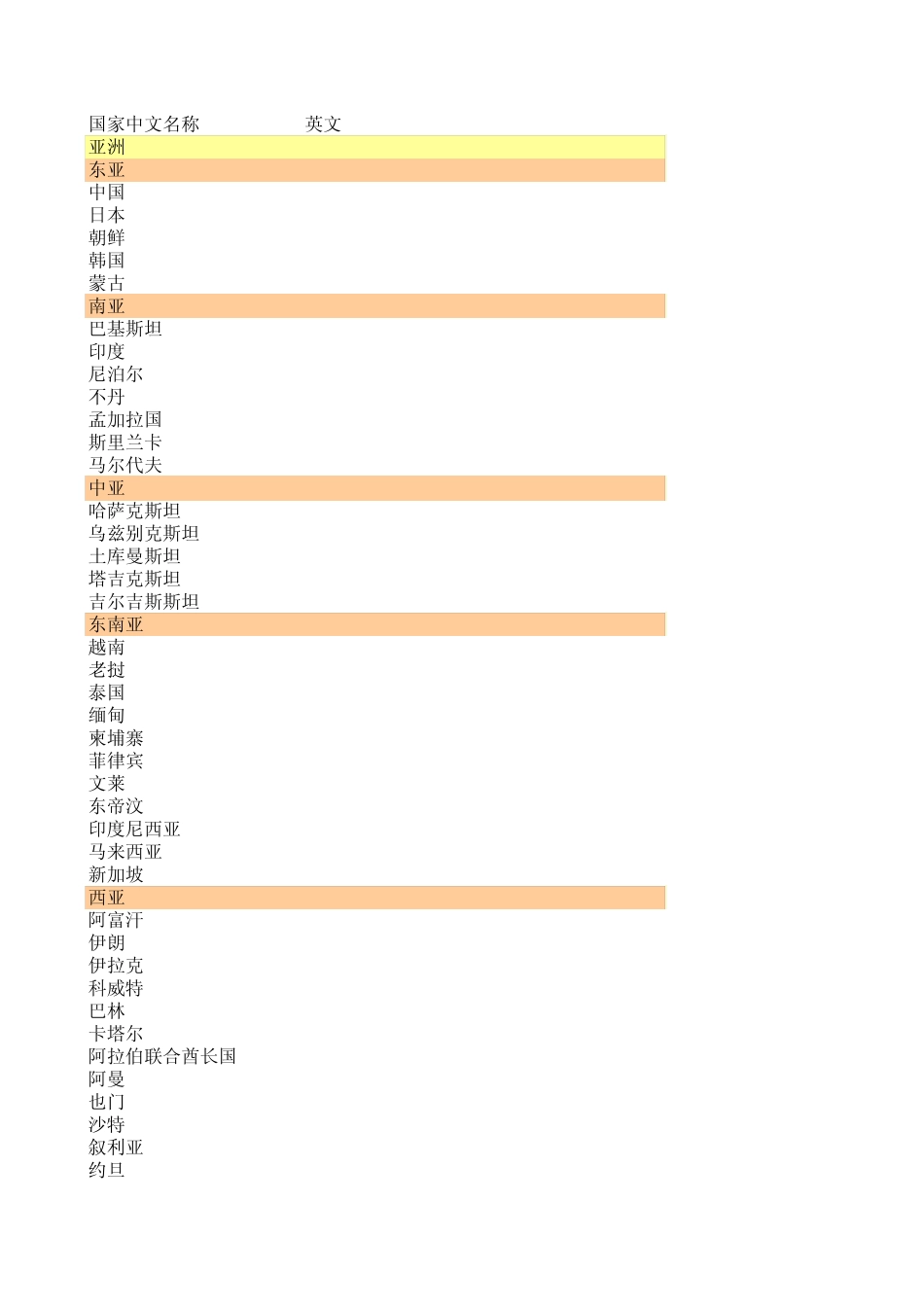 | 国家中文名称 | 英文 |
|---|---|
| 亚洲 | |
| 东亚 | |
| 中国 | |
| 日本 | |
| 朝鲜 | |
| 韩国 | |
| 蒙古 | |
| 南亚 | |
| 巴基斯坦 | |
| 印度 | |
| 尼泊尔 | |
| 不丹 | |
| 孟加拉国 | |
| 斯里兰卡 | |
| 马尔代夫 | |
| 中亚 | |
| 哈萨克斯坦 | |
| 乌兹别克斯坦 | |
| 土库曼斯坦 | |
| 塔吉克斯坦 | |
| 吉尔吉斯斯坦 | |
| 东南亚 | |
| 越南 | |
| 老挝 | |
| 泰国 | |
| 缅甸 | |
| 柬埔寨 | |
| 菲律宾 | |
| 文莱 | |
| 东帝汶 | |
| 印度尼西亚 | |
| 马来西亚 | |
| 新加坡 | |
| 西亚 | |
| 阿富汗 | |
| 伊朗 | |
| 伊拉克 | |
| 科威特 | |
| 巴林 | |
| 卡塔尔 | |
| 阿拉伯联合酋长国 | |
| 阿曼 | |
| 也门 | |
| 沙特 | |
| 叙利亚 | |
| 约旦 | |